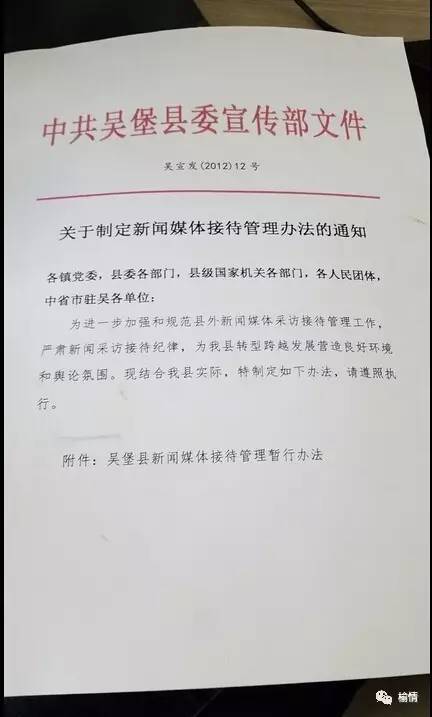 中共吴堡县委宣传部文件

吴宣发（2012）12号

关于制定新闻媒体接待管理办法的通知

各镇党委，县委各部门，县级国家机关各部门，各人民团体，中省市驻吴各单位：

为进一步加强和规范县外新闻媒体采访接待管理工作，严肃新闻采访接待纪律，为我县转型跨越发展营造良好环境和舆论氛围。现结合我县实际，特制定如下办法，请遵照执行。

附件：吴堡县新闻媒体接待管理暂行办法

榆情